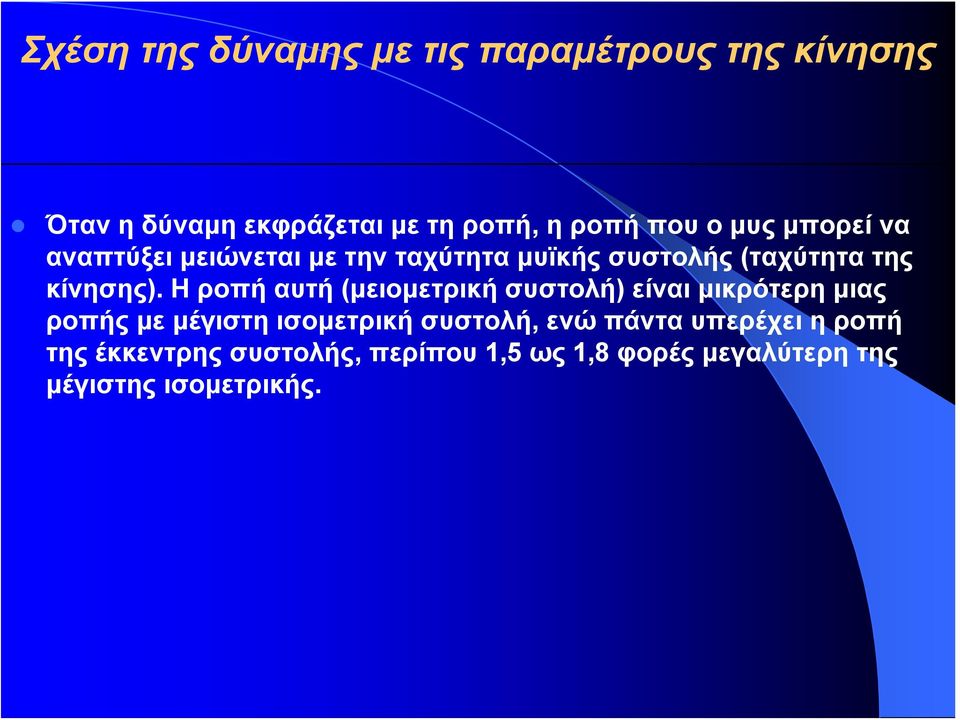 Σχέση της δύναμης με τις παραμέτρους της κίνησης

Όταν η δύναμη εκφράζεται με τη ροπή, η ροπή που ο μυς μπορεί να αναπτύξει μειώνεται με την ταχύτητα μυϊκής συστολής (ταχύτητα της κίνησης). Η ροπή αυτή (μειομετρική συστολή) είναι μικρότερη μιας ροπής με μέγιστη ισομετρική συστολή, ενώ πάντα υπερέχει η ροπή της έκκεντρης συστολής, περίπου 1,5 ως 1,8 φορές μεγαλύτερη της μέγιστης ισομετρικής.